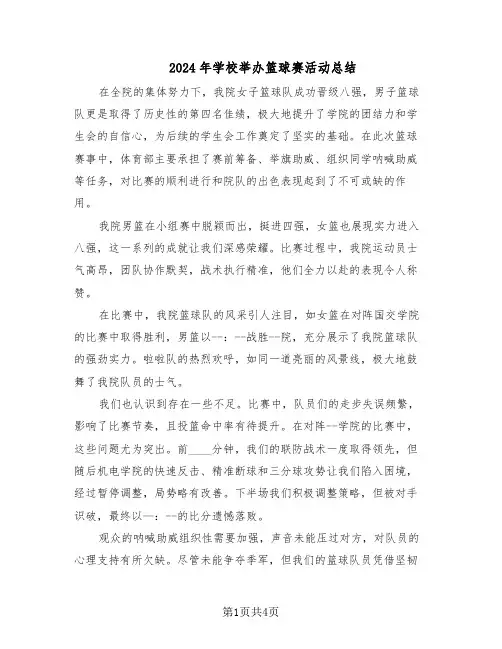 2024年学校举办篮球赛活动总结

在全院的集体努力下，我院女子篮球队成功晋级八强，男子篮球队更是取得了历史性的第四名佳绩，极大地提升了学院的团结力和学生会的自信心，为后续的学生会工作奠定了坚实的基础。在此次篮球赛事中，体育部主要承担了赛前筹备、举旗助威、组织同学呐喊助威等任务，对比赛的顺利进行和院队的出色表现起到了不可或缺的作用。

我院男篮在小组赛中脱颖而出，挺进四强，女篮也展现实力进入八强，这一系列的成就让我们深感荣耀。比赛过程中，我院运动员士气高昂，团队协作默契，战术执行精准，他们全力以赴的表现令人称赞。

在比赛中，我院篮球队的风采引人注目，如女篮在对阵国交学院的比赛中取得胜利，男篮以--：--战胜--院，充分展示了我院篮球队的强劲实力。啦啦队的热烈欢呼，如同一道亮丽的风景线，极大地鼓舞了我院队员的士气。

我们也认识到存在一些不足。比赛中，队员们的走步失误频繁，影响了比赛节奏，且投篮命中率有待提升。在对阵--学院的比赛中，这些问题尤为突出。前____分钟，我们的联防战术一度取得领先，但随后机电学院的快速反击、精准断球和三分球攻势让我们陷入困境，经过暂停调整，局势略有改善。下半场我们积极调整策略，但被对手识破，最终以--：--的比分遗憾落败。

观众的呐喊助威组织性需要加强，声音未能压过对方，对队员的心理支持有所欠缺。尽管未能争夺季军，但我们的篮球队员凭借坚韧

第1页共4页